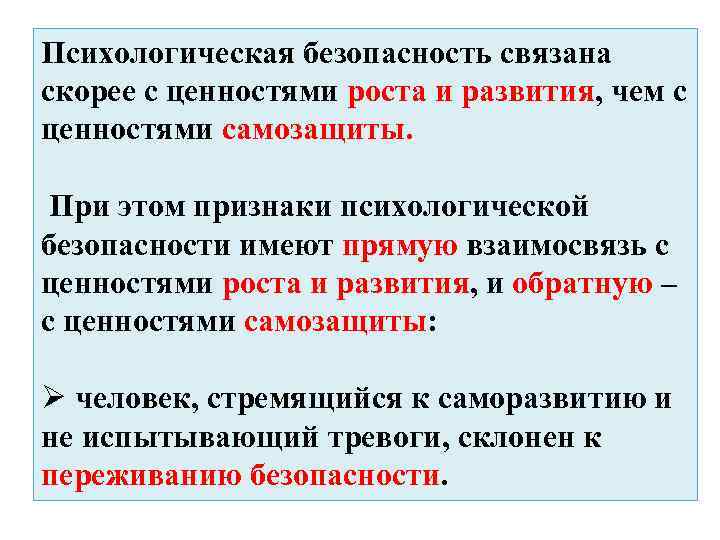 Психологическая безопасность связана скорее с ценностями роста и развития, чем с ценностями самозащиты.

При этом признаки психологической безопасности имеют прямую взаимосвязь с ценностями роста и развития, и обратную – с ценностями самозащиты:

➢ человек, стремящийся к саморазвитию и не испытывающий тревоги, склонен к переживанию безопасности.